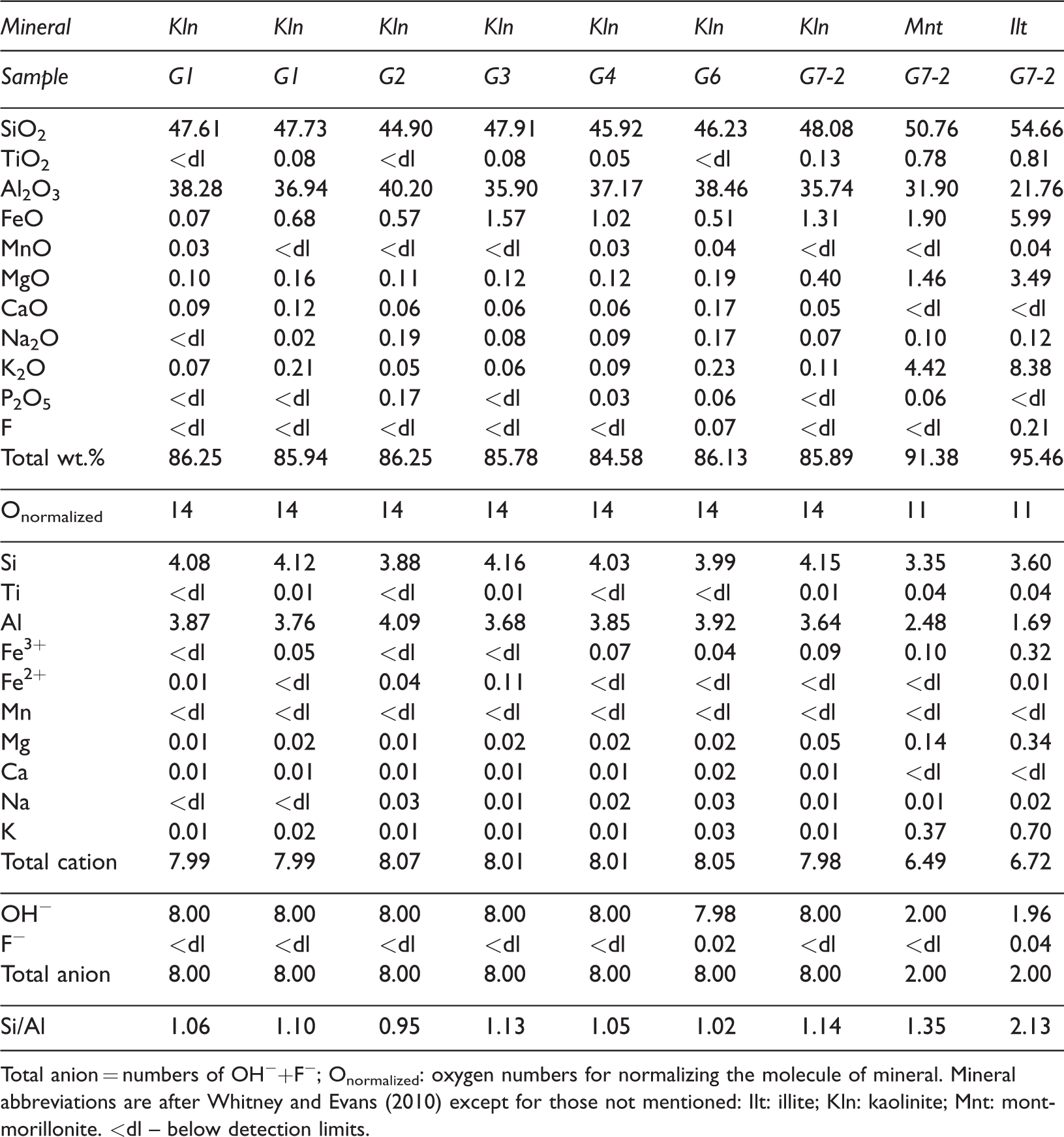 | Mineral | Kln | Kln | Kln | Kln | Kln | Kln | Kln | Mnt | Ilt |
|---|---|---|---|---|---|---|---|---|---|
| Sample | G1 | G1 | G2 | G3 | G4 | G6 | G7-2 | G7-2 | G7-2 |
| $SiO_2$ | 47.61 | 47.73 | 44.90 | 47.91 | 45.92 | 46.23 | 48.08 | 50.76 | 54.66 |
| $TiO_2$ | <dl | 0.08 | <dl | 0.08 | 0.05 | <dl | 0.13 | 0.78 | 0.81 |
| $Al_2O_3$ | 38.28 | 36.94 | 40.20 | 35.90 | 37.17 | 38.46 | 35.74 | 31.90 | 21.76 |
| FeO | 0.07 | 0.68 | 0.57 | 1.57 | 1.02 | 0.51 | 1.31 | 1.90 | 5.99 |
| MnO | 0.03 | <dl | <dl | <dl | 0.03 | 0.04 | <dl | <dl | 0.04 |
| MgO | 0.10 | 0.16 | 0.11 | 0.12 | 0.12 | 0.19 | 0.40 | 1.46 | 3.49 |
| CaO | 0.09 | 0.12 | 0.06 | 0.06 | 0.06 | 0.17 | 0.05 | <dl | <dl |
| $Na_2O$ | <dl | 0.02 | 0.19 | 0.08 | 0.09 | 0.17 | 0.07 | 0.10 | 0.12 |
| $K_2O$ | 0.07 | 0.21 | 0.05 | 0.06 | 0.09 | 0.23 | 0.11 | 4.42 | 8.38 |
| $P_2O_5$ | <dl | <dl | 0.17 | <dl | 0.03 | 0.06 | <dl | 0.06 | <dl |
| F | <dl | <dl | <dl | <dl | <dl | 0.07 | <dl | <dl | 0.21 |
| Total wt.% | 86.25 | 85.94 | 86.25 | 85.78 | 84.58 | 86.13 | 85.89 | 91.38 | 95.46 |
| $O_{normalized}$ | 14 | 14 | 14 | 14 | 14 | 14 | 14 | 11 | 11 |
| Si | 4.08 | 4.12 | 3.88 | 4.16 | 4.03 | 3.99 | 4.15 | 3.35 | 3.60 |
| Ti | <dl | 0.01 | <dl | 0.01 | <dl | <dl | 0.01 | 0.04 | 0.04 |
| Al | 3.87 | 3.76 | 4.09 | 3.68 | 3.85 | 3.92 | 3.64 | 2.48 | 1.69 |
| $Fe^{3+}$ | <dl | 0.05 | <dl | <dl | 0.07 | 0.04 | 0.09 | 0.10 | 0.32 |
| $Fe^{2+}$ | 0.01 | <dl | 0.04 | 0.11 | <dl | <dl | <dl | <dl | 0.01 |
| Mn | <dl | <dl | <dl | <dl | <dl | <dl | <dl | <dl | <dl |
| Mg | 0.01 | 0.02 | 0.01 | 0.02 | 0.02 | 0.02 | 0.05 | 0.14 | 0.34 |
| Ca | 0.01 | 0.01 | 0.01 | 0.01 | 0.01 | 0.02 | 0.01 | <dl | <dl |
| Na | <dl | <dl | 0.03 | 0.01 | 0.02 | 0.03 | 0.01 | 0.01 | 0.02 |
| K | 0.01 | 0.02 | 0.01 | 0.01 | 0.01 | 0.03 | 0.01 | 0.37 | 0.70 |
| Total cation | 7.99 | 7.99 | 8.07 | 8.01 | 8.01 | 8.05 | 7.98 | 6.49 | 6.72 |
| $OH^-$ | 8.00 | 8.00 | 8.00 | 8.00 | 8.00 | 7.98 | 8.00 | 2.00 | 1.96 |
| $F^-$ | <dl | <dl | <dl | <dl | <dl | 0.02 | <dl | <dl | 0.04 |
| Total anion | 8.00 | 8.00 | 8.00 | 8.00 | 8.00 | 8.00 | 8.00 | 2.00 | 2.00 |
| Si/Al | 1.06 | 1.10 | 0.95 | 1.13 | 1.05 | 1.02 | 1.14 | 1.35 | 2.13 |

Total anion = numbers of $OH^-+F^-$; $O_{normalized}$: oxygen numbers for normalizing the molecule of mineral. Mineral abbreviations are after Whitney and Evans (2010) except for those not mentioned: Ilt: illite; Kln: kaolinite; Mnt: montmorillonite. <dl – below detection limits.